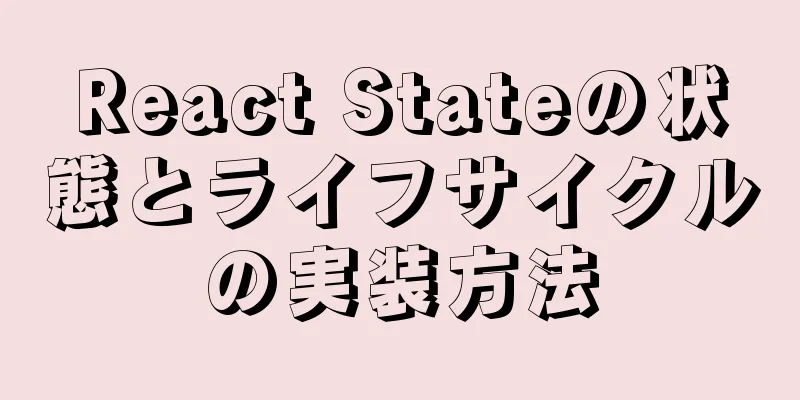 React Stateの状態とライフサイクルの実装方法